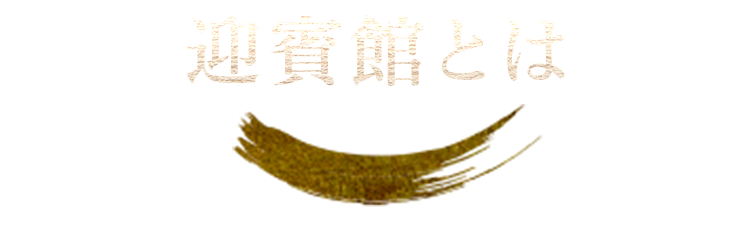 迎賓館とは